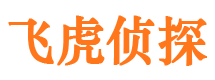 飞虎侦探